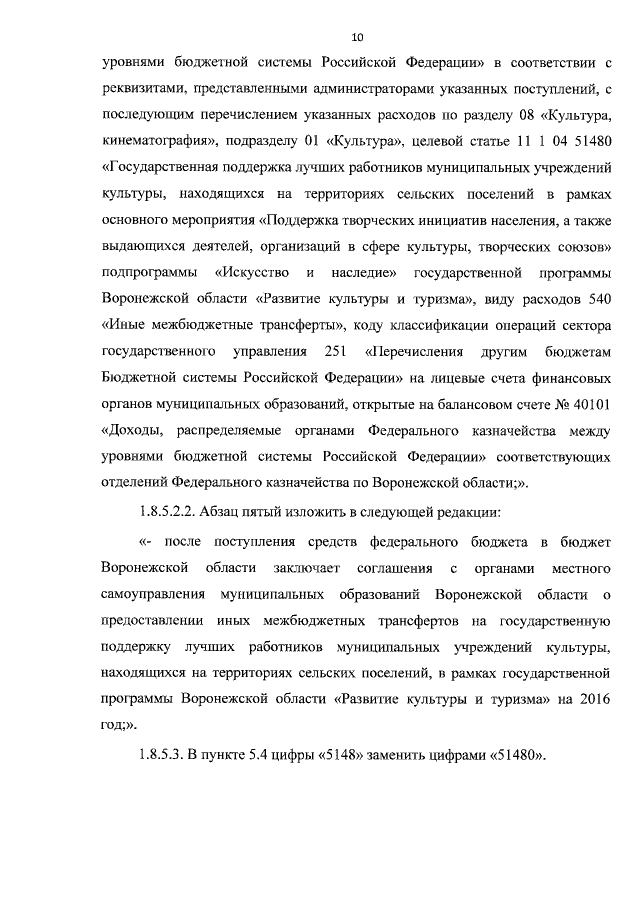 10

уровнями бюджетной системы Российской Федерации» в соответствии с реквизитами, представленными администраторами указанных поступлений, с последующим перечислением указанных расходов по разделу 08 «Культура, кинематография», подразделу 01 «Культура», целевой статье 11 1 04 51480 «Государственная поддержка лучших работников муниципальных учреждений культуры, находящихся на территориях сельских поселений в рамках основного мероприятия «Поддержка творческих инициатив населения, а также выдающихся деятелей, организаций в сфере культуры, творческих союзов» подпрограммы «Искусство и наследие» государственной программы Воронежской области «Развитие культуры и туризма», виду расходов 540 «Иные межбюджетные трансферты», коду классификации операций сектора государственного управления 251 «Перечисления другим бюджетам Бюджетной системы Российской Федерации» на лицевые счета финансовых органов муниципальных образований, открытые на балансовом счете № 40101 «Доходы, распределяемые органами Федерального казначейства между уровнями бюджетной системы Российской Федерации» соответствующих отделений Федерального казначейства по Воронежской области;».

1.8.5.2.2. Абзац пятый изложить в следующей редакции:

«- после поступления средств федерального бюджета в бюджет Воронежской области заключает соглашения с органами местного самоуправления муниципальных образований Воронежской области о предоставлении иных межбюджетных трансфертов на государственную поддержку лучших работников муниципальных учреждений культуры, находящихся на территориях сельских поселений, в рамках государственной программы Воронежской области «Развитие культуры и туризма» на 2016 год;».

1.8.5.3. В пункте 5.4 цифры «5148» заменить цифрами «51480».